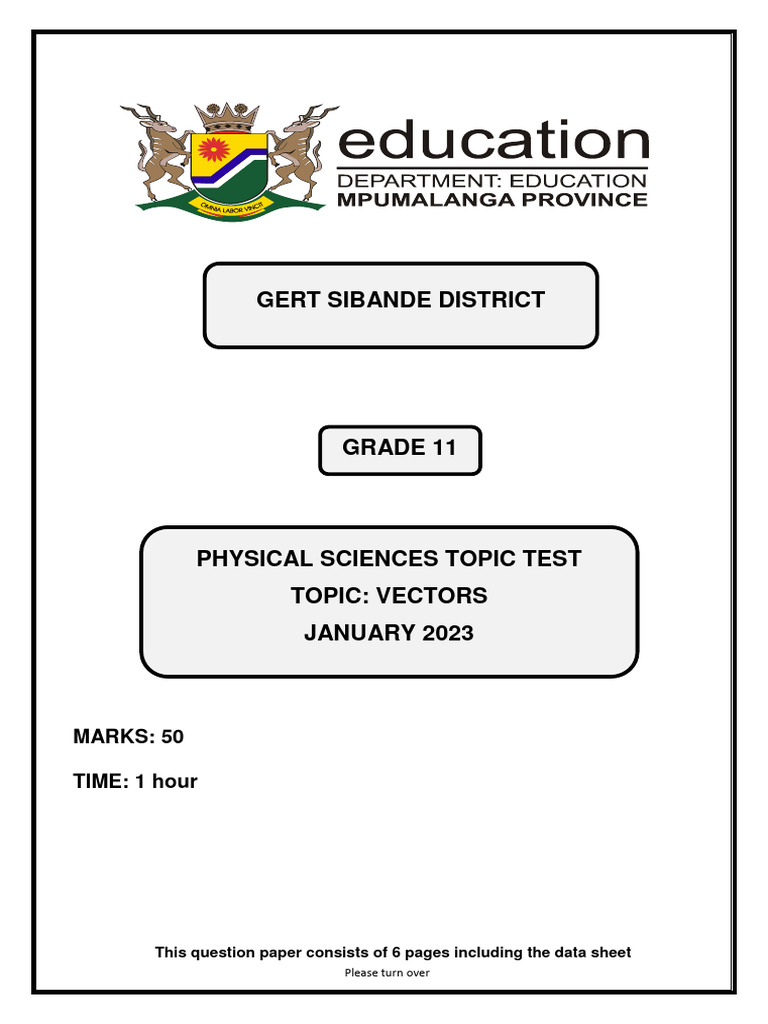 OMNIA LABOR VINCIT

education
DEPARTMENT: EDUCATION
MPUMALANGA PROVINCE

GERT SIBANDE DISTRICT

GRADE 11

PHYSICAL SCIENCES TOPIC TEST
TOPIC: VECTORS
JANUARY 2023

MARKS: 50

TIME: 1 hour

This question paper consists of 6 pages including the data sheet
Please turn over